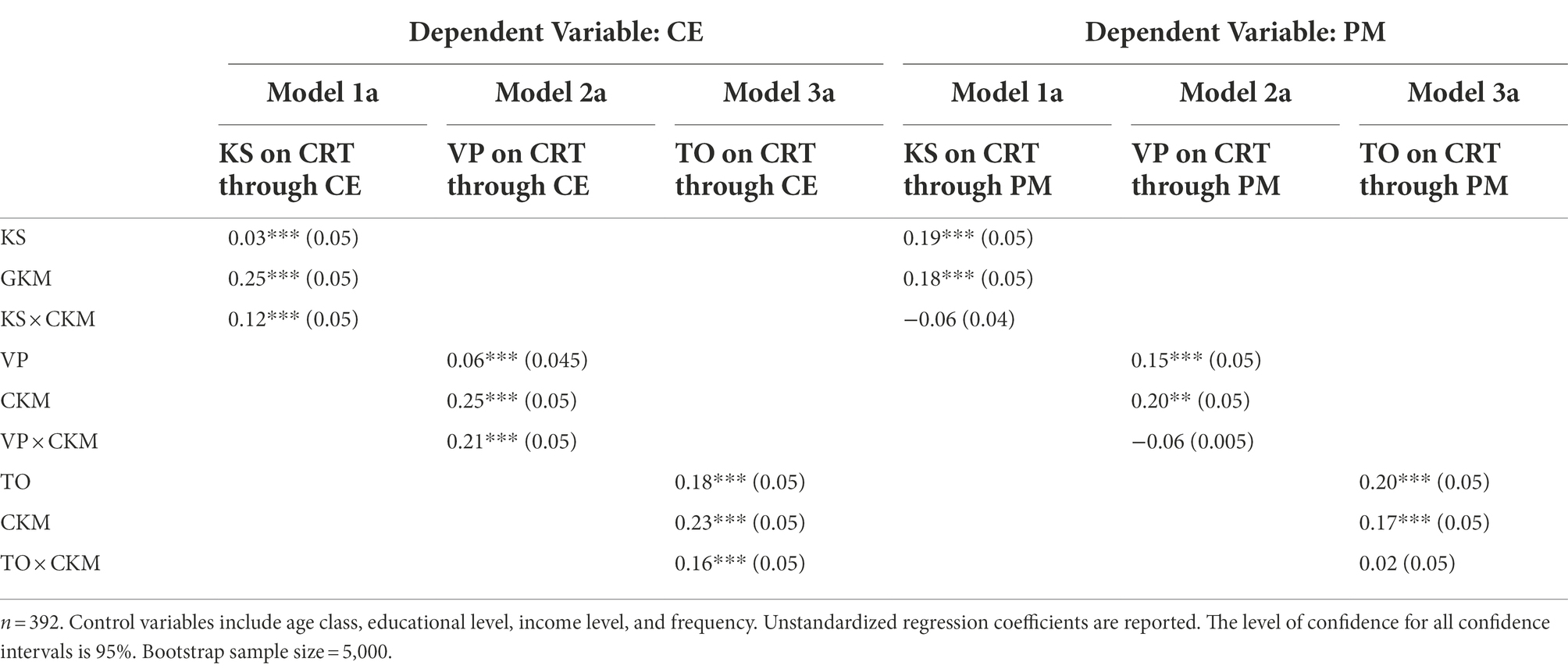 | | Dependent Variable: CE | | | Dependent Variable: PM | | |
|---|---|---|---|---|---|---|
| | Model 1a | Model 2a | Model 3a | Model 1a | Model 2a | Model 3a |
| | KS on CRT through CE | VP on CRT through CE | TO on CRT through CE | KS on CRT through PM | VP on CRT through PM | TO on CRT through PM |
| KS | 0.03*** (0.05) | | | 0.19*** (0.05) | | |
| GKM | 0.25*** (0.05) | | | 0.18*** (0.05) | | |
| KS × CKM | 0.12*** (0.05) | | | −0.06 (0.04) | | |
| VP | | 0.06*** (0.045) | | | 0.15*** (0.05) | |
| CKM | | 0.25*** (0.05) | | | 0.20** (0.05) | |
| VP × CKM | | 0.21*** (0.05) | | | −0.06 (0.005) | |
| TO | | | 0.18*** (0.05) | | | 0.20*** (0.05) |
| CKM | | | 0.23*** (0.05) | | | 0.17*** (0.05) |
| TO × CKM | | | 0.16*** (0.05) | | | 0.02 (0.05) |

$n = 392$. Control variables include age class, educational level, income level, and frequency. Unstandardized regression coefficients are reported. The level of confidence for all confidence intervals is 95%. Bootstrap sample size = 5,000.